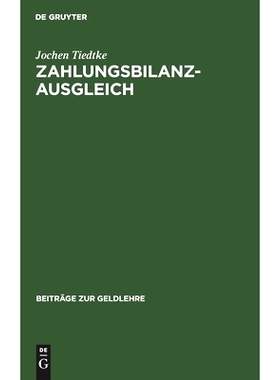 DE GRUYTER

Jochen Tiedtke

ZAHLUNGSBILANZ-AUSGLEICH

BEITRÄGE ZUR GELDLEHRE

DE
G